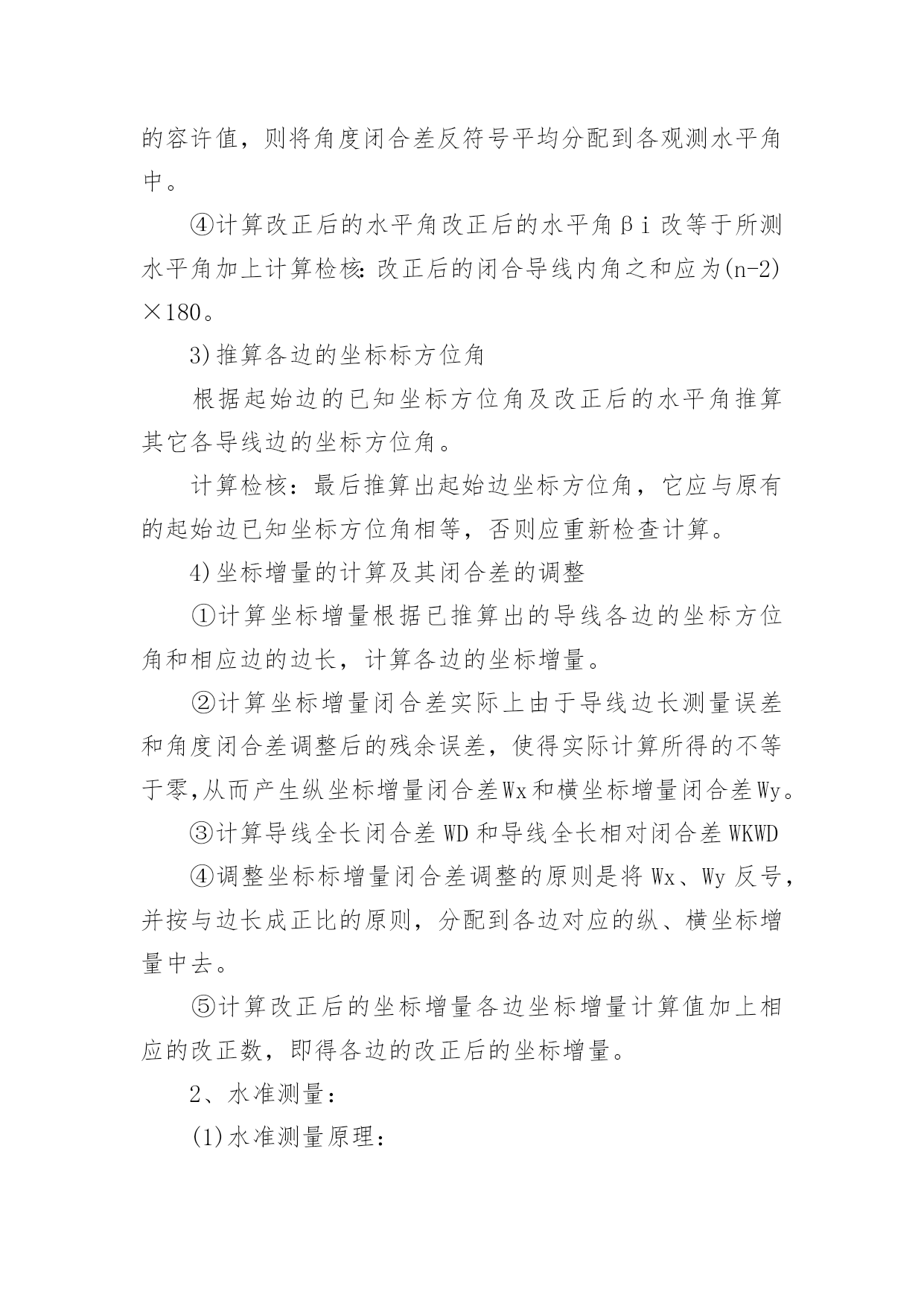 的容许值，则将角度闭合差反符号平均分配到各观测水平角中。

④计算改正后的水平角改正后的水平角βi改等于所测水平角加上计算检核：改正后的闭合导线内角之和应为(n-2)×180。

3)推算各边的坐标标方位角

根据起始边的已知坐标方位角及改正后的水平角推算其它各导线边的坐标方位角。

计算检核：最后推算出起始边坐标方位角，它应与原有的起始边已知坐标方位角相等，否则应重新检查计算。

4)坐标增量的计算及其闭合差的调整

①计算坐标增量根据已推算出的导线各边的坐标方位角和相应边的边长，计算各边的坐标增量。

②计算坐标增量闭合差实际上由于导线边长测量误差和角度闭合差调整后的残余误差，使得实际计算所得的不等于零,从而产生纵坐标增量闭合差Wx和横坐标增量闭合差Wy。

③计算导线全长闭合差WD和导线全长相对闭合差WKWD

④调整坐标标增量闭合差调整的原则是将Wx、Wy反号，并按与边长成正比的原则，分配到各边对应的纵、横坐标增量中去。

⑤计算改正后的坐标增量各边坐标增量计算值加上相应的改正数，即得各边的改正后的坐标增量。

2、水准测量：

(1)水准测量原理：